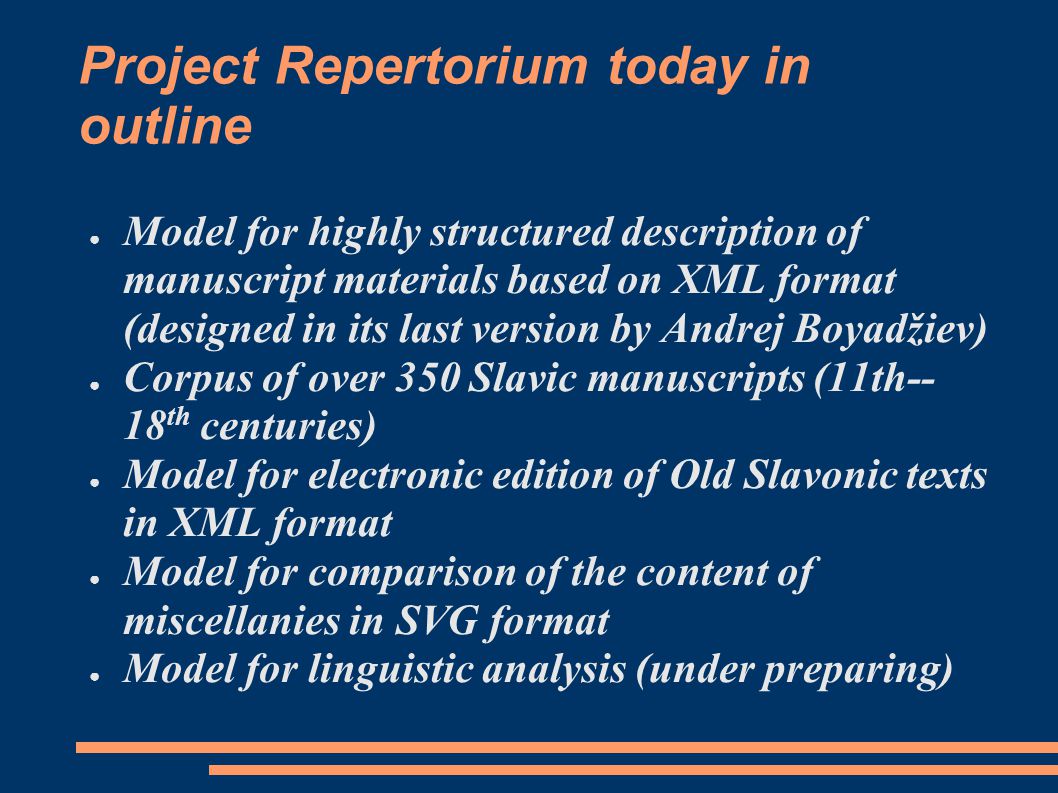 Project Repertorium today in outline

● Model for highly structured description of manuscript materials based on XML format (designed in its last version by Andrej Boyadžiev)
● Corpus of over 350 Slavic manuscripts (11th--18$^{th}$ centuries)
● Model for electronic edition of Old Slavonic texts in XML format
● Model for comparison of the content of miscellanies in SVG format
● Model for linguistic analysis (under preparing)